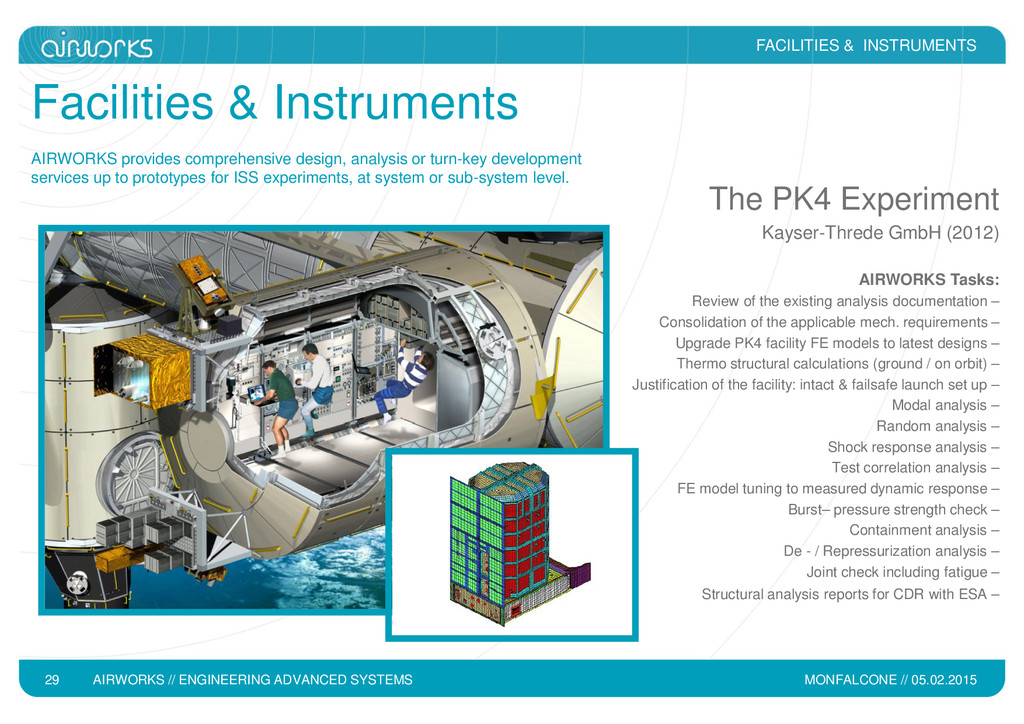 airworks

FACILITIES & INSTRUMENTS

Facilities & Instruments

AIRWORKS provides comprehensive design, analysis or turn-key development services up to prototypes for ISS experiments, at system or sub-system level.

The PK4 Experiment

Kayser-Threde GmbH (2012)

AIRWORKS Tasks:

Review of the existing analysis documentation –
Consolidation of the applicable mech. requirements –
Upgrade PK4 facility FE models to latest designs –
Thermo structural calculations (ground / on orbit) –
Justification of the facility: intact & failsafe launch set up –
Modal analysis –
Random analysis –
Shock response analysis –
Test correlation analysis –
FE model tuning to measured dynamic response –
Burst– pressure strength check –
Containment analysis –
De - / Repressurization analysis –
Joint check including fatigue –
Structural analysis reports for CDR with ESA –

29 AIRWORKS // ENGINEERING ADVANCED SYSTEMS MONFALCONE // 05.02.2015